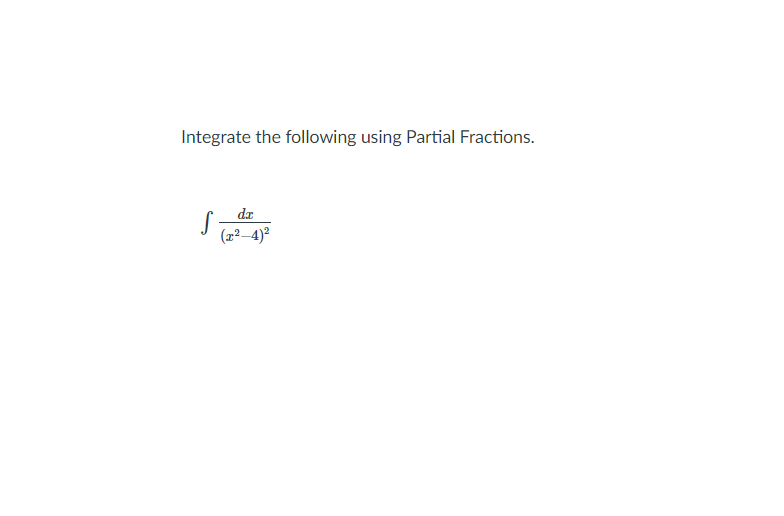 Integrate the following using Partial Fractions.

$\int \frac{dx}{(x^2-4)^2}$